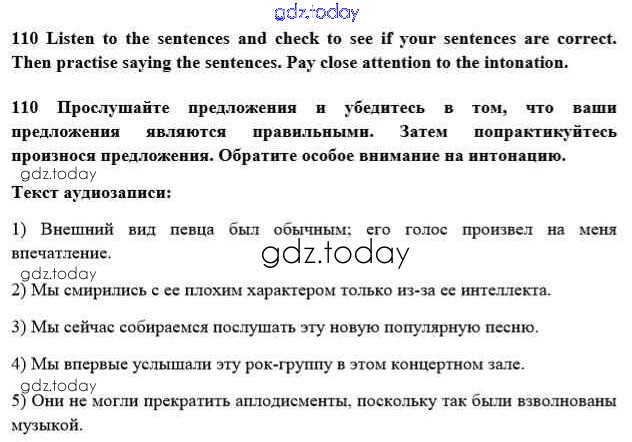 gdz.today

110 Listen to the sentences and check to see if your sentences are correct. Then practise saying the sentences. Pay close attention to the intonation.

110 Прослушайте предложения и убедитесь в том, что ваши предложения являются правильными. Затем попрактикуйтесь произнося предложения. Обратите особое внимание на интонацию.

gdz.today

Текст аудиозаписи:

1) Внешний вид певца был обычным; его голос произвел на меня впечатление.

gdz.today

gdz.today

2) Мы смирились с ее плохим характером только из-за ее интеллекта.

3) Мы сейчас собираемся послушать эту новую популярную песню.

4) Мы впервые услышали эту рок-группу в этом концертном зале.

gdz.today

5) Они не могли прекратить аплодисменты, поскольку так были взволнованы музыкой.